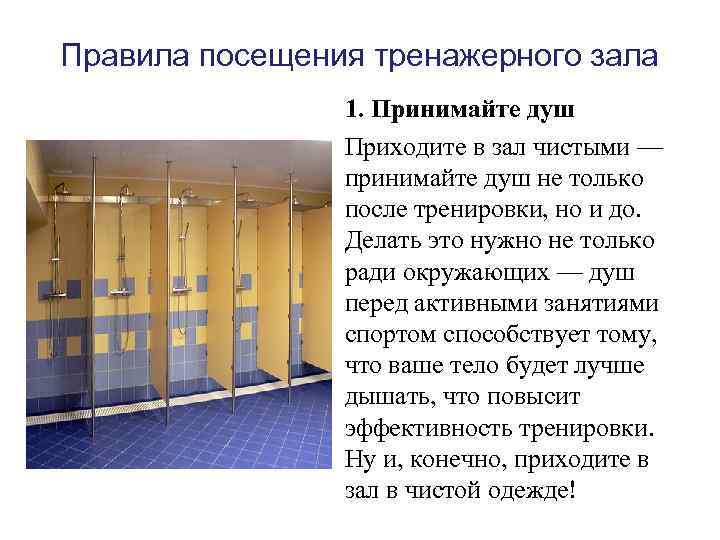 Правила посещения тренажерного зала

1. Принимайте душ

Приходите в зал чистыми — принимайте душ не только после тренировки, но и до. Делать это нужно не только ради окружающих — душ перед активными занятиями спортом способствует тому, что ваше тело будет лучше дышать, что повысит эффективность тренировки. Ну и, конечно, приходите в зал в чистой одежде!